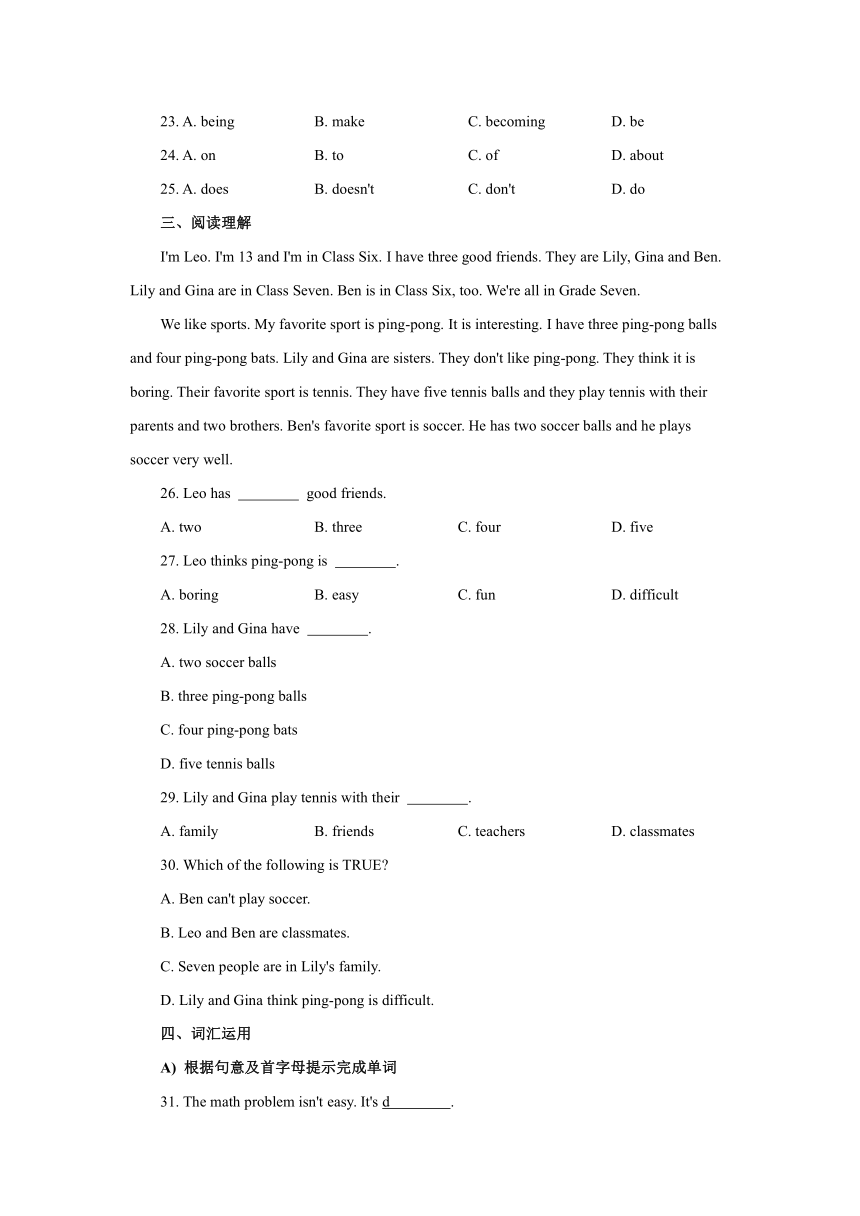 23. A. being B. make C. becoming D. be

24. A. on B. to C. of D. about

25. A. does B. doesn't C. don't D. do

三、阅读理解

I'm Leo. I'm 13 and I'm in Class Six. I have three good friends. They are Lily, Gina and Ben. Lily and Gina are in Class Seven. Ben is in Class Six, too. We're all in Grade Seven.

We like sports. My favorite sport is ping-pong. It is interesting. I have three ping-pong balls and four ping-pong bats. Lily and Gina are sisters. They don't like ping-pong. They think it is boring. Their favorite sport is tennis. They have five tennis balls and they play tennis with their parents and two brothers. Ben's favorite sport is soccer. He has two soccer balls and he plays soccer very well.

26. Leo has ________ good friends.

A. two B. three C. four D. five

27. Leo thinks ping-pong is ________.

A. boring B. easy C. fun D. difficult

28. Lily and Gina have ________.

A. two soccer balls

B. three ping-pong balls

C. four ping-pong bats

D. five tennis balls

29. Lily and Gina play tennis with their ________.

A. family B. friends C. teachers D. classmates

30. Which of the following is TRUE?

A. Ben can't play soccer.

B. Leo and Ben are classmates.

C. Seven people are in Lily's family.

D. Lily and Gina think ping-pong is difficult.

四、词汇运用

A) 根据句意及首字母提示完成单词

31. The math problem isn't easy. It's d________.